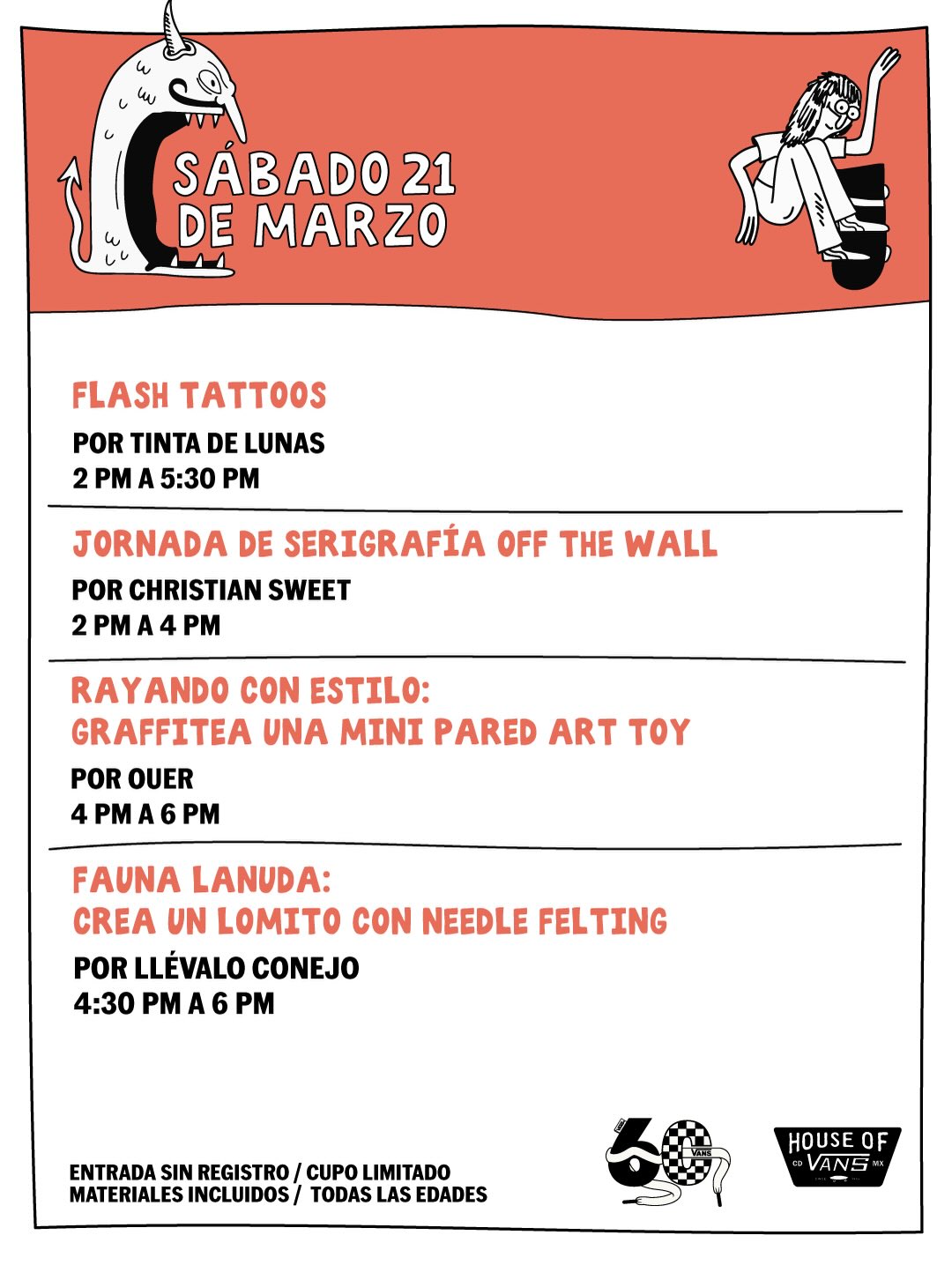 SÁBADO 21 DE MARZO

FLASH TATTOOS
POR TINTA DE LUNAS
2 PM A 5:30 PM

JORNADA DE SERIGRAFÍA OFF THE WALL
POR CHRISTIAN SWEET
2 PM A 4 PM

RAYANDO CON ESTILO:
GRAFFITEA UNA MINI PARED ART TOY
POR OUER
4 PM A 6 PM

FAUNA LANUDA:
CREA UN LOMITO CON NEEDLE FELTING
POR LLÉVALO CONEJO
4:30 PM A 6 PM

ENTRADA SIN REGISTRO / CUPO LIMITADO
MATERIALES INCLUIDOS / TODAS LAS EDADES

60 VANS

HOUSE OF VANS CD MX